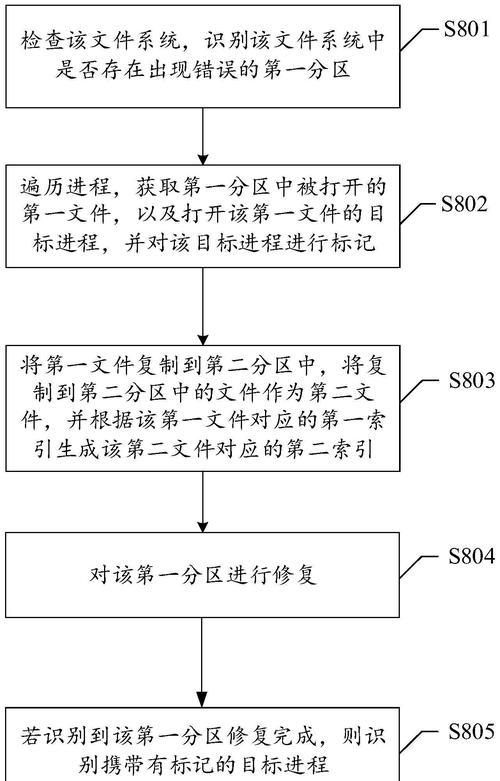 检查该文件系统，识别该文件系统中是否存在出现错误的第一分区

S801

遍历进程，获取第一分区中被打开的第一文件，以及打开该第一文件的目标进程，并对该目标进程进行标记

S802

将第一文件复制到第二分区中，将复制到第二分区中的文件作为第二文件，并根据该第一文件对应的第一索引生成该第二文件对应的第二索引

S803

对该第一分区进行修复

S804

若识别到该第一分区修复完成，则识别携带有标记的目标进程

S805